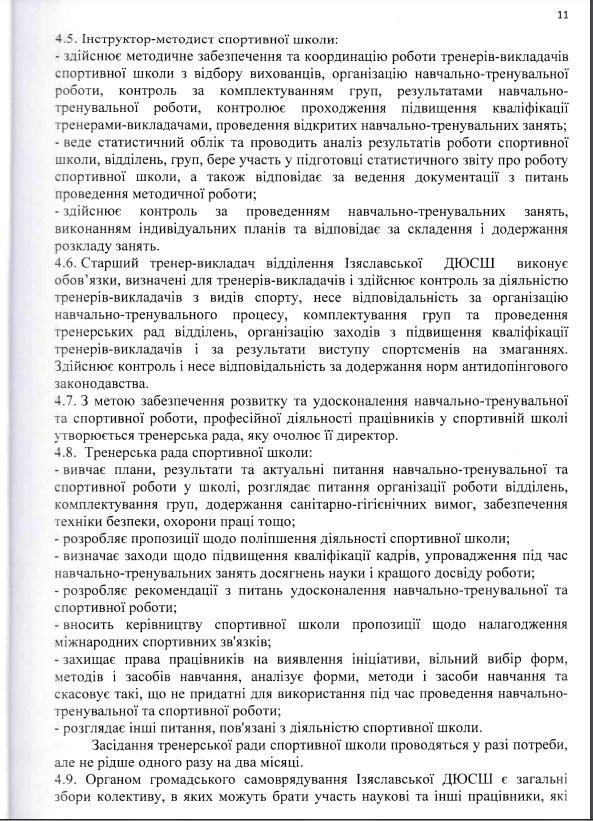 11

4.5. Інструктор-методист спортивної школи:
- здійснює методичне забезпечення та координацію роботи тренерів-викладачів спортивної школи з відбору вихованців, організацію навчально-тренувальної роботи, контроль за комплектуванням груп, результатами навчально-тренувальної роботи, контролює проходження підвищення кваліфікації тренерами-викладачами, проведення відкритих навчально-тренувальних занять;
- веде статистичний облік та проводить аналіз результатів роботи спортивної школи, відділень, груп, бере участь у підготовці статистичного звіту про роботу спортивної школи, а також відповідає за ведення документації з питань проведення методичної роботи;
- здійснює контроль за проведенням навчально-тренувальних занять, виконанням індивідуальних планів та відповідає за складення і додержання розкладу занять.
4.6. Старший тренер-викладач відділення Ізяславської ДЮСШ виконує обов'язки, визначені для тренерів-викладачів і здійснює контроль за діяльністю тренерів-викладачів з видів спорту, несе відповідальність за організацію навчально-тренувального процесу, комплектування груп та проведення тренерських рад відділень, організацію заходів з підвищення кваліфікації тренерів-викладачів і за результати виступу спортсменів на змаганнях. Здійснює контроль і несе відповідальність за додержання норм антидопінгового законодавства.
4.7. З метою забезпечення розвитку та удосконалення навчально-тренувальної та спортивної роботи, професійної діяльності працівників у спортивній школі утворюється тренерська рада, яку очолює її директор.
4.8. Тренерська рада спортивної школи:
- вивчає плани, результати та актуальні питання навчально-тренувальної та спортивної роботи у школі, розглядає питання організації роботи відділень, комплектування груп, додержання санітарно-гігієнічних вимог, забезпечення техніки безпеки, охорони праці тощо;
- розробляє пропозиції щодо поліпшення діяльності спортивної школи;
- визначає заходи щодо підвищення кваліфікації кадрів, упровадження під час навчально-тренувальних занять досягнень науки і кращого досвіду роботи;
- розробляє рекомендації з питань удосконалення навчально-тренувальної та спортивної роботи;
- вносить керівництву спортивної школи пропозиції щодо налагодження міжнародних спортивних зв'язків;
- захищає права працівників на виявлення ініціативи, вільний вибір форм, методів і засобів навчання, аналізує форми, методи і засоби навчання та скасовує такі, що не придатні для використання під час проведення навчально-тренувальної та спортивної роботи;
- розглядає інші питання, пов'язані з діяльністю спортивної школи.
Засідання тренерської ради спортивної школи проводяться у разі потреби, але не рідше одного разу на два місяці.
4.9. Органом громадського самоврядування Ізяславської ДЮСШ є загальні збори колективу, в яких можуть брати участь наукові та інші працівники, які